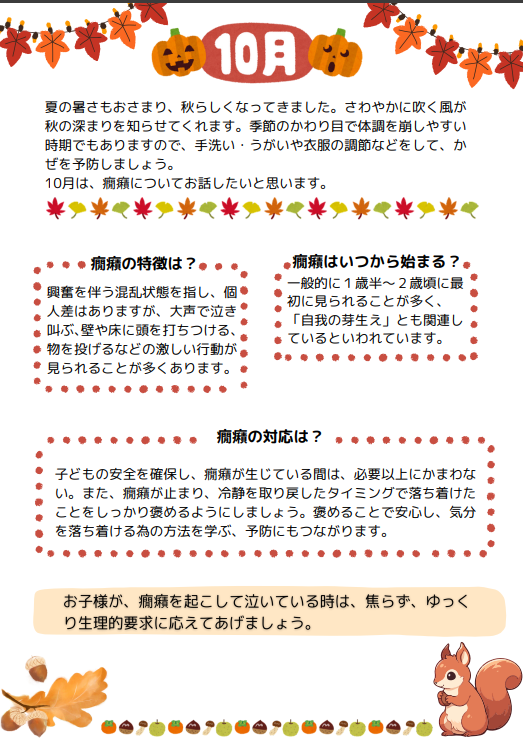 10月

夏の暑さもおさまり、秋らしくなってきました。さわやかに吹く風が秋の深まりを知らせてくれます。季節のかわり目で体調を崩しやすい時期でもありますので、手洗い・うがいや衣服の調節などをして、かぜを予防しましょう。
10月は、癇癪についてお話したいと思います。

癇癪の特徴は？

興奮を伴う混乱状態を指し、個人差はありますが、大声で泣き叫ぶ､壁や床に頭を打ちつける、物を投げるなどの激しい行動が見られることが多くあります。

癇癪はいつから始まる？

一般的に１歳半～２歳頃に最初に見られることが多く、「自我の芽生え」とも関連しているといわれています。

癇癪の対応は？

子どもの安全を確保し、癇癪が生じている間は、必要以上にかまわない。また、癇癪が止まり、冷静を取り戻したタイミングで落ち着けたことをしっかり褒めるようにしましょう。褒めることで安心し、気分を落ち着ける為の方法を学ぶ、予防にもつながります。

お子様が、癇癪を起こして泣いている時は、焦らず、ゆっくり生理的要求に応えてあげましょう。